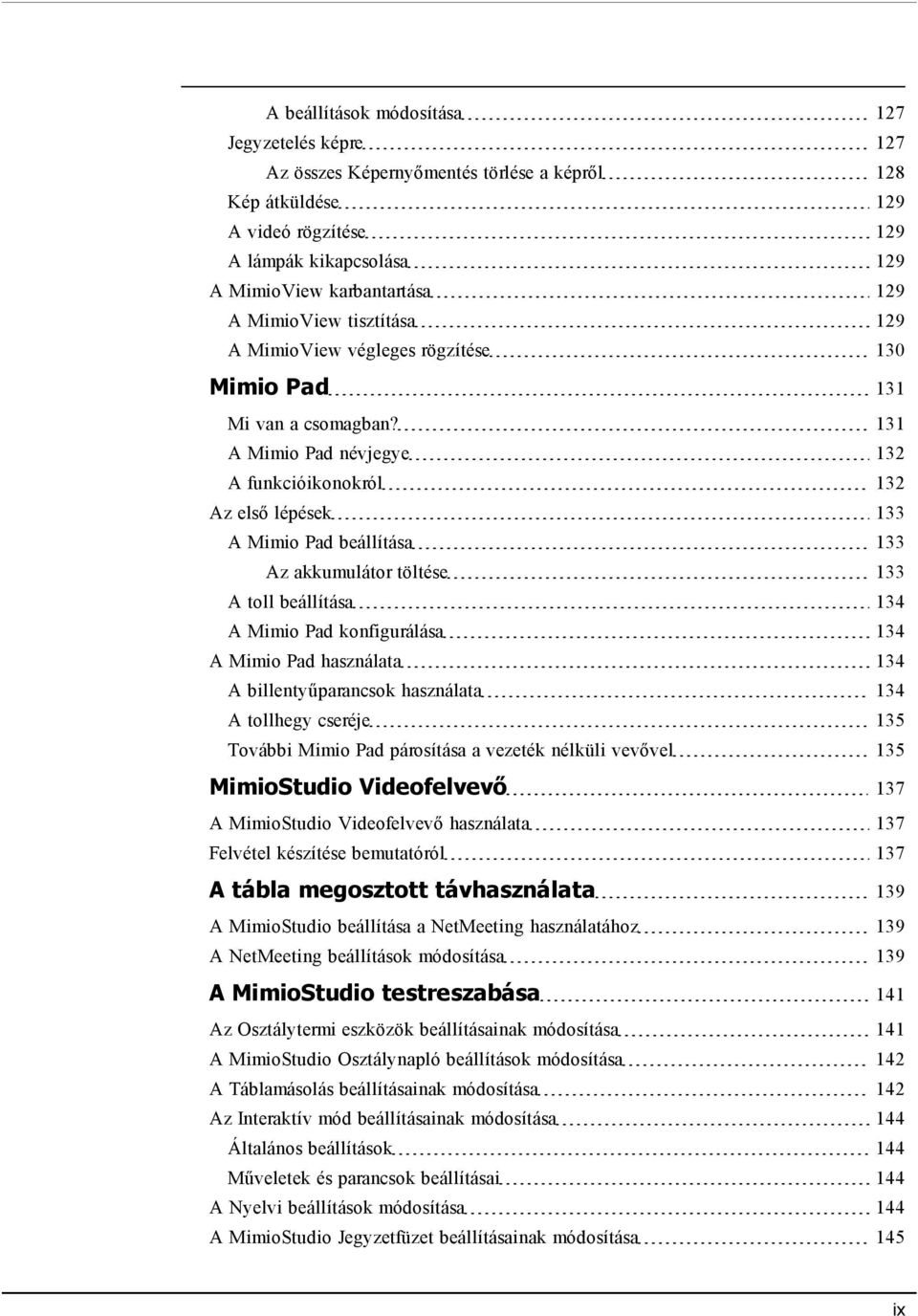 A beállítások módosítása 127
Jegyzetelés képre 127
Az összes Képernyőmentés törlése a képről 128
Kép átküldése 129
A videó rögzítése 129
A lámpák kikapcsolása 129
A MimioView karbantartása 129
A MimioView tisztítása 129
A MimioView végleges rögzítése 130
Mimio Pad 131
Mi van a csomagban? 131
A Mimio Pad névjegye 132
A funkcióikonokról 132
Az első lépések 133
A Mimio Pad beállítása 133
Az akkumulátor töltése 133
A toll beállítása 134
A Mimio Pad konfigurálása 134
A Mimio Pad használata 134
A billentyűparancsok használata 134
A tollhegy cseréje 135
További Mimio Pad párosítása a vezeték nélküli vevővel 135
MimioStudio Videofelvevő 137
A MimioStudio Videofelvevő használata 137
Felvétel készítése bemutatóról 137
A tábla megosztott távhasználata 139
A MimioStudio beállítása a NetMeeting használatához 139
A NetMeeting beállítások módosítása 139
A MimioStudio testreszabása 141
Az Osztálytermi eszközök beállításainak módosítása 141
A MimioStudio Osztálynapló beállítások módosítása 142
A Táblamásolás beállításainak módosítása 142
Az Interaktív mód beállításainak módosítása 144
Általános beállítások 144
Műveletek és parancsok beállításai 144
A Nyelvi beállítások módosítása 144
A MimioStudio Jegyzetfüzet beállításainak módosítása 145

ix